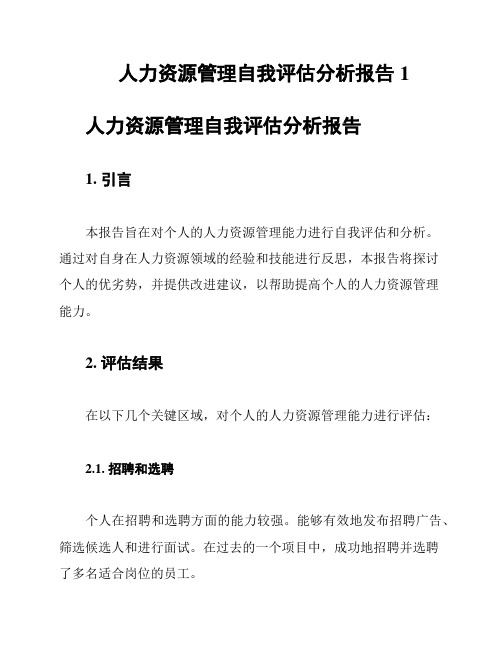 人力资源管理自我评估分析报告 1

人力资源管理自我评估分析报告

1. 引言

本报告旨在对个人的人力资源管理能力进行自我评估和分析。通过对自身在人力资源领域的经验和技能进行反思，本报告将探讨个人的优劣势，并提供改进建议，以帮助提高个人的人力资源管理能力。

2. 评估结果

在以下几个关键区域，对个人的人力资源管理能力进行评估：

2.1. 招聘和选聘

个人在招聘和选聘方面的能力较强。能够有效地发布招聘广告、筛选候选人和进行面试。在过去的一个项目中，成功地招聘并选聘了多名适合岗位的员工。